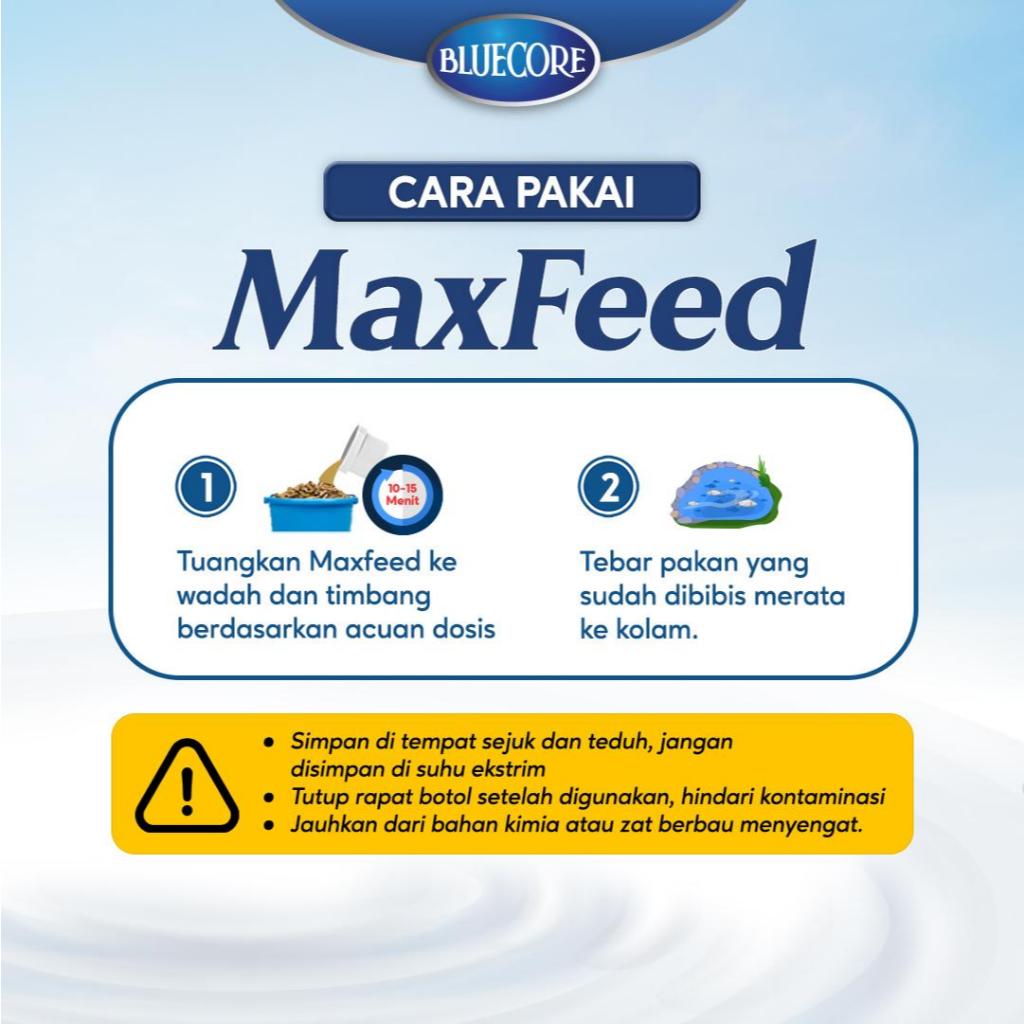 BLUECORE

CARA PAKAI

MaxFeed

1

10-15 Menit

Tuangkan Maxfeed ke wadah dan timbang berdasarkan acuan dosis

2

Tebar pakan yang sudah dibibis merata ke kolam.

• Simpan di tempat sejuk dan teduh, jangan disimpan di suhu ekstrim
• Tutup rapat botol setelah digunakan, hindari kontaminasi
• Jauhkan dari bahan kimia atau zat berbau menyengat.